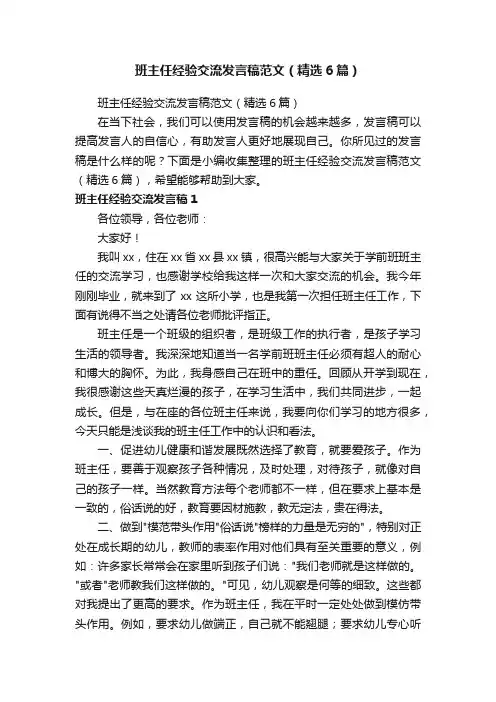 班主任经验交流发言稿范文（精选6篇）

班主任经验交流发言稿范文（精选6篇）

在当下社会，我们可以使用发言稿的机会越来越多，发言稿可以提高发言人的自信心，有助发言人更好地展现自己。你所见过的发言稿是什么样的呢？下面是小编收集整理的班主任经验交流发言稿范文（精选6篇），希望能够帮助到大家。

班主任经验交流发言稿1

各位领导，各位老师：

大家好！

我叫xx，住在xx省xx县xx镇，很高兴能与大家关于学前班班主任的交流学习，也感谢学校给我这样一次和大家交流的机会。我今年刚刚毕业，就来到了xx这所小学，也是我第一次担任班主任工作，下面有说得不当之处请各位老师批评指正。

班主任是一个班级的组织者，是班级工作的执行者，是孩子学习生活的领导者。我深深地知道当一名学前班班主任必须有超人的耐心和博大的胸怀。为此，我身感自己在班中的重任。回顾从开学到现在，我很感谢这些天真烂漫的孩子，在学习生活中，我们共同进步，一起成长。但是，与在座的各位班主任来说，我要向你们学习的地方很多，今天只能是浅谈我的班主任工作中的认识和看法。

一、促进幼儿健康和谐发展既然选择了教育，就要爱孩子。作为班主任，要善于观察孩子各种情况，及时处理，对待孩子，就像对自己的孩子一样。当然教育方法每个老师都不一样，但在要求上基本是一致的，俗话说的好，教育要因材施教，教无定法，贵在得法。

二、做到"模范带头作用"俗话说"榜样的力量是无穷的"，特别对正处在成长期的幼儿，教师的表率作用对他们具有至关重要的意义，例如：许多家长常常会在家里听到孩子们说："我们老师就是这样做的。"或者"老师教我们这样做的。"可见，幼儿观察是何等的细致。这些都对我提出了更高的要求。作为班主任，我在平时一定处处做到模仿带头作用。例如，要求幼儿做端正，自己就不能翘腿；要求幼儿专心听